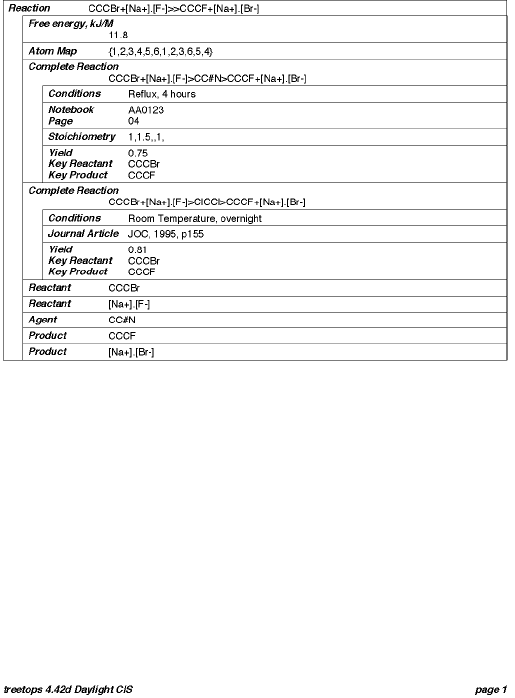 Reaction CCCBr+[Na+].[F-]>>CCCF+[Na+].[Br-]

Free energy, kJ/M
11.8

Atom Map {1,2,3,4,5,6,1,2,3,6,5,4}

Complete Reaction
CCCBr+[Na+].[F-]>CC#N>CCCF+[Na+].[Br-]

Conditions Reflux, 4 hours

Notebook AA0123
Page 04

Stoichiometry 1,1.5,,1,

Yield 0.75
Key Reactant CCCBr
Key Product CCCF

Complete Reaction
CCCBr+[Na+].[F-]>ClCCl>CCCF+[Na+].[Br-]

Conditions Room Temperature, overnight

Journal Article JOC, 1995, p155

Yield 0.81
Key Reactant CCCBr
Key Product CCCF

Reactant CCCBr

Reactant [Na+].[F-]

Agent CC#N

Product CCCF

Product [Na+].[Br-]

treetops 4.42d Daylight CIS page 1